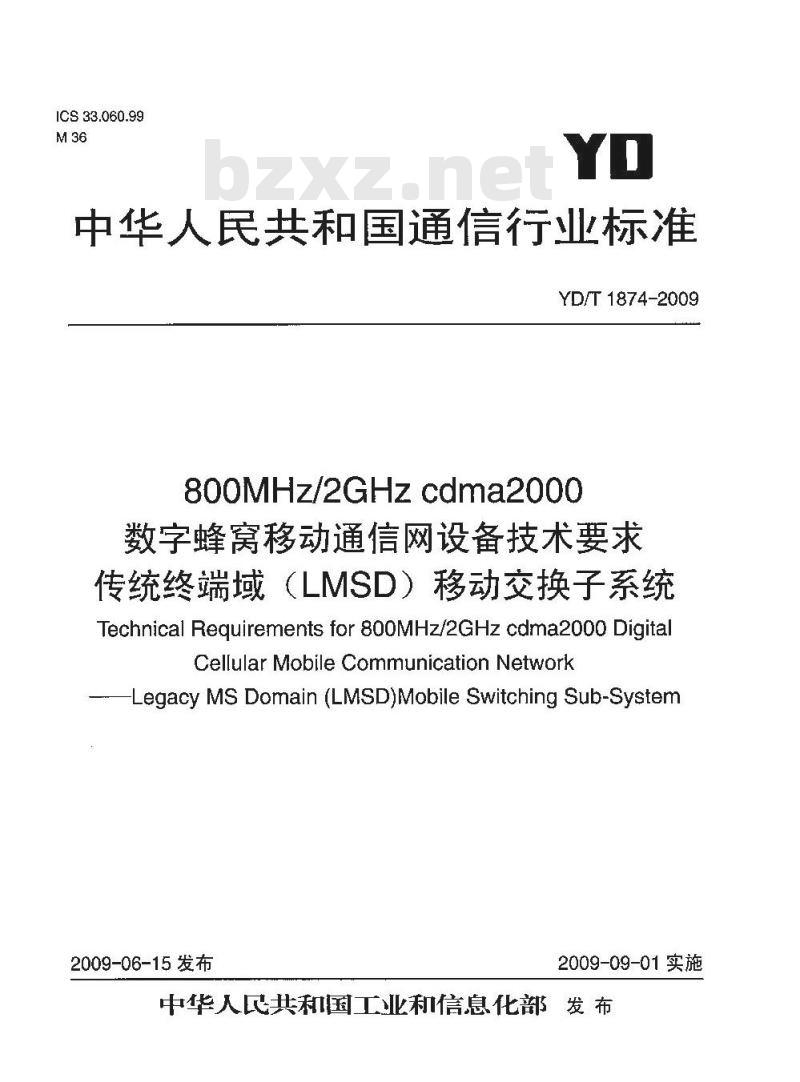 ICS 33.060.99
M 36

bzxz.net

YD

中华人民共和国通信行业标准

YD/T 1874-2009

800MHz/2GHz cdma2000
数字蜂窝移动通信网设备技术要求
传统终端域（LMSD）移动交换子系统

Technical Requirements for 800MHz/2GHz cdma2000 Digital Cellular Mobile Communication Network
——Legacy MS Domain (LMSD)Mobile Switching Sub-System

2009-06-15 发布

2009-09-01 实施

中华人民共和国工业和信息化部 发布